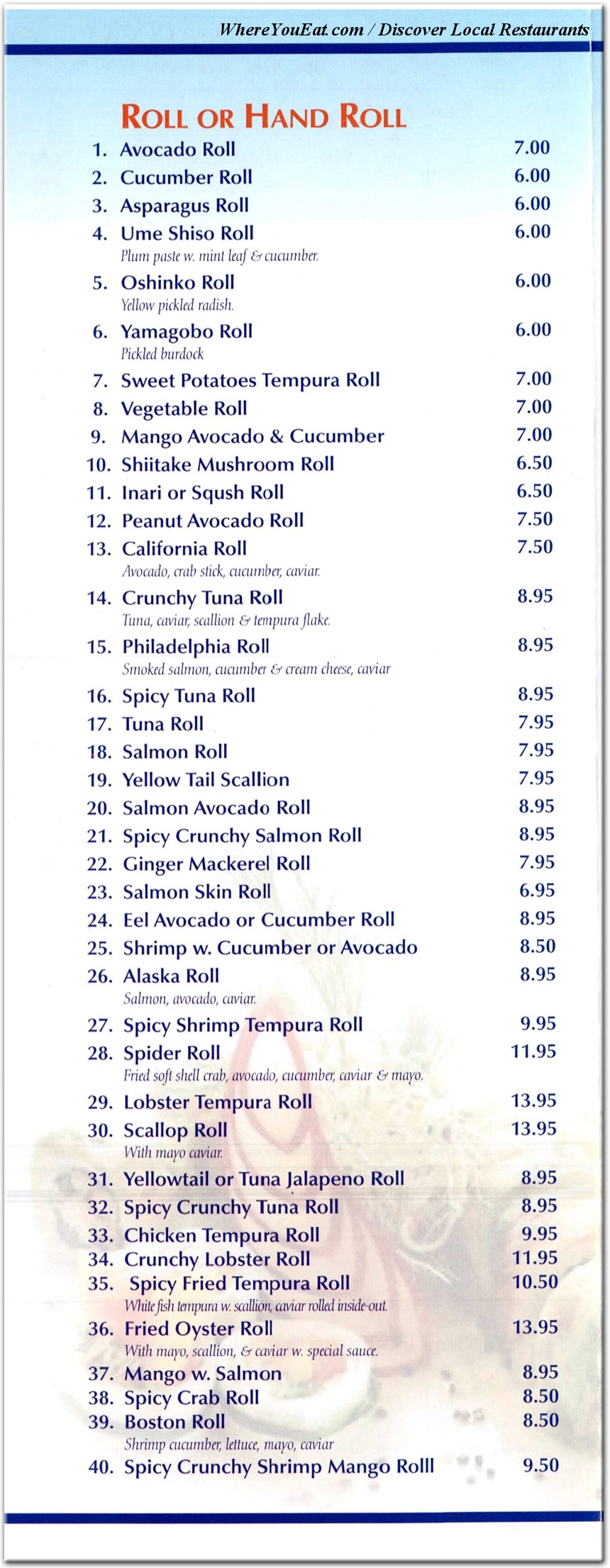 WhereYouEat.com / Discover Local Restaurants

ROLL OR HAND ROLL

1. Avocado Roll 7.00
2. Cucumber Roll 6.00
3. Asparagus Roll 6.00
4. Ume Shiso Roll 6.00
Plum paste w. mint leaf & cucumber.
5. Oshinko Roll 6.00
Yellow pickled radish.
6. Yamagobo Roll 6.00
Pickled burdock
7. Sweet Potatoes Tempura Roll 7.00
8. Vegetable Roll 7.00
9. Mango Avocado & Cucumber 7.00
10. Shiitake Mushroom Roll 6.50
11. Inari or Sqush Roll 6.50
12. Peanut Avocado Roll 7.50
13. California Roll 7.50
Avocado, crab stick, cucumber, caviar.
14. Crunchy Tuna Roll 8.95
Tuna, caviar, scallion & tempura flake.
15. Philadelphia Roll 8.95
Smoked salmon, cucumber & cream cheese, caviar
16. Spicy Tuna Roll 8.95
17. Tuna Roll 7.95
18. Salmon Roll 7.95
19. Yellow Tail Scallion 7.95
20. Salmon Avocado Roll 8.95
21. Spicy Crunchy Salmon Roll 8.95
22. Ginger Mackerel Roll 7.95
23. Salmon Skin Roll 6.95
24. Eel Avocado or Cucumber Roll 8.95
25. Shrimp w. Cucumber or Avocado 8.50
26. Alaska Roll 8.95
Salmon, avocado, caviar.
27. Spicy Shrimp Tempura Roll 9.95
28. Spider Roll 11.95
Fried soft shell crab, avocado, cucumber, caviar & mayo.
29. Lobster Tempura Roll 13.95
30. Scallop Roll 13.95
With mayo caviar.
31. Yellowtail or Tuna Jalapeno Roll 8.95
32. Spicy Crunchy Tuna Roll 8.95
33. Chicken Tempura Roll 9.95
34. Crunchy Lobster Roll 11.95
35. Spicy Fried Tempura Roll 10.50
White fish tempura w. scallion, caviar rolled inside-out.
36. Fried Oyster Roll 13.95
With mayo, scallion, & caviar w. special sauce.
37. Mango w. Salmon 8.95
38. Spicy Crab Roll 8.50
39. Boston Roll 8.50
Shrimp cucumber, lettuce, mayo, caviar
40. Spicy Crunchy Shrimp Mango Rolll 9.50